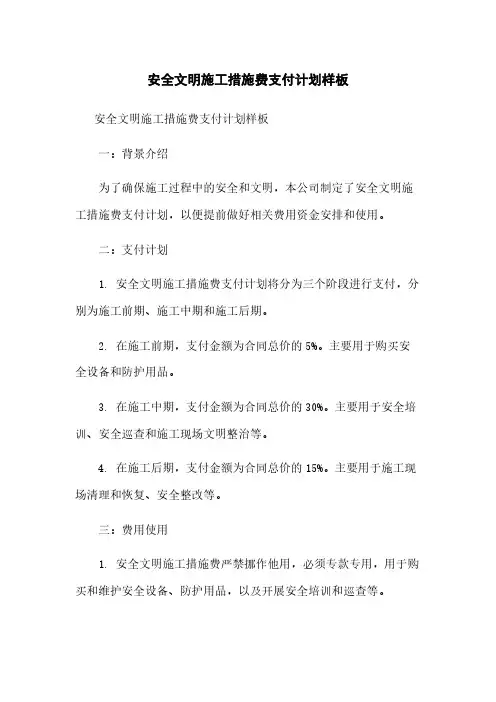 安全文明施工措施费支付计划样板

安全文明施工措施费支付计划样板

一：背景介绍

为了确保施工过程中的安全和文明，本公司制定了安全文明施工措施费支付计划，以便提前做好相关费用资金安排和使用。

二：支付计划

1. 安全文明施工措施费支付计划将分为三个阶段进行支付，分别为施工前期、施工中期和施工后期。

2. 在施工前期，支付金额为合同总价的 5%。主要用于购买安全设备和防护用品。

3. 在施工中期，支付金额为合同总价的 30%。主要用于安全培训、安全巡查和施工现场文明整治等。

4. 在施工后期，支付金额为合同总价的 15%。主要用于施工现场清理和恢复、安全整改等。

三：费用使用

1. 安全文明施工措施费严禁挪作他用，必须专款专用，用于购买和维护安全设备、防护用品，以及开展安全培训和巡查等。